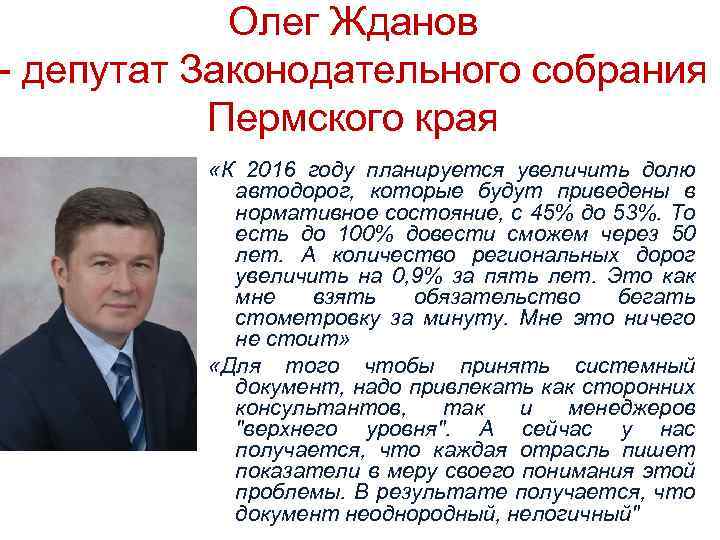 Олег Жданов
- депутат Законодательного собрания
Пермского края

«К 2016 году планируется увеличить долю автодорог, которые будут приведены в нормативное состояние, с 45% до 53%. То есть до 100% довести сможем через 50 лет. А количество региональных дорог увеличить на 0,9% за пять лет. Это как мне взять обязательство бегать стометровку за минуту. Мне это ничего не стоит»

«Для того чтобы принять системный документ, надо привлекать как сторонних консультантов, так и менеджеров "верхнего уровня". А сейчас у нас получается, что каждая отрасль пишет показатели в меру своего понимания этой проблемы. В результате получается, что документ неоднородный, нелогичный"